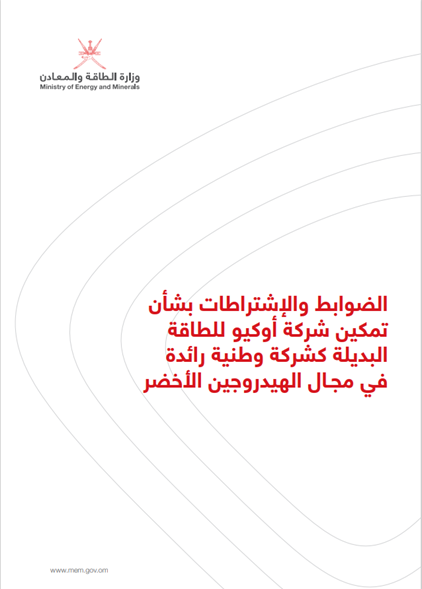 وزارة الطاقة والمعادن
Ministry of Energy and Minerals

الضوابط والإشتراطات بشأن تمكين شركة أوكيو للطاقة البديلة كشركة وطنية رائدة في مجال الهيدروجين الأخضر

www.mem.gov.om